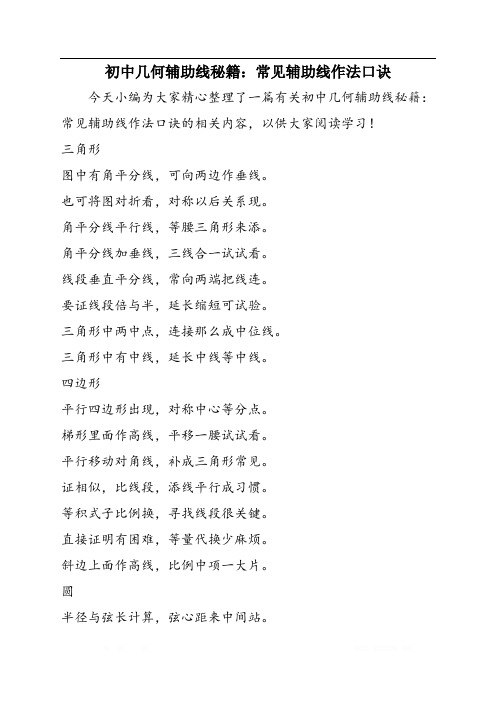 初中几何辅助线秘籍：常见辅助线作法口诀

今天小编为大家精心整理了一篇有关初中几何辅助线秘籍：常见辅助线作法口诀的相关内容，以供大家阅读学习！

三角形

图中有角平分线，可向两边作垂线。

也可将图对折看，对称以后关系现。

角平分线平行线，等腰三角形来添。

角平分线加垂线，三线合一试试看。

线段垂直平分线，常向两端把线连。

要证线段倍与半，延长缩短可试验。

三角形中两中点，连接那么成中位线。

三角形中有中线，延长中线等中线。

四边形

平行四边形出现，对称中心等分点。

梯形里面作高线，平移一腰试试看。

平行移动对角线，补成三角形常见。

证相似，比线段，添线平行成习惯。

等积式子比例换，寻找线段很关键。

直接证明有困难，等量代换少麻烦。

斜边上面作高线，比例中项一大片。

圆

半径与弦长计算，弦心距来中间站。